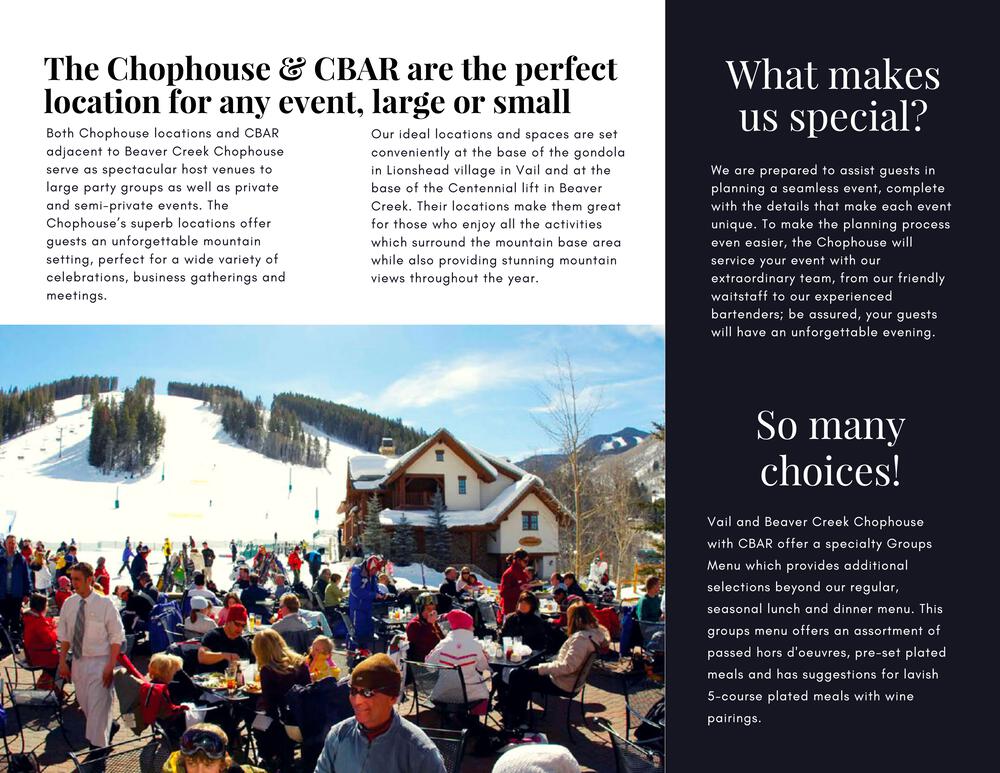 The Chophouse & CBAR are the perfect location for any event, large or small

Both Chophouse locations and CBAR adjacent to Beaver Creek Chophouse serve as spectacular host venues to large party groups as well as private and semi-private events. The Chophouse's superb locations offer guests an unforgettable mountain setting, perfect for a wide variety of celebrations, business gatherings and meetings.

Our ideal locations and spaces are set conveniently at the base of the gondola in Lionshead village in Vail and at the base of the Centennial lift in Beaver Creek. Their locations make them great for those who enjoy all the activities which surround the mountain base area while also providing stunning mountain views throughout the year.

What makes us special?

We are prepared to assist guests in planning a seamless event, complete with the details that make each event unique. To make the planning process even easier, the Chophouse will service your event with our extraordinary team, from our friendly waitstaff to our experienced bartenders; be assured, your guests will have an unforgettable evening.

So many choices!

Vail and Beaver Creek Chophouse with CBAR offer a specialty Groups Menu which provides additional selections beyond our regular, seasonal lunch and dinner menu. This groups menu offers an assortment of passed hors d'oeuvres, pre-set plated meals and has suggestions for lavish 5-course plated meals with wine pairings.